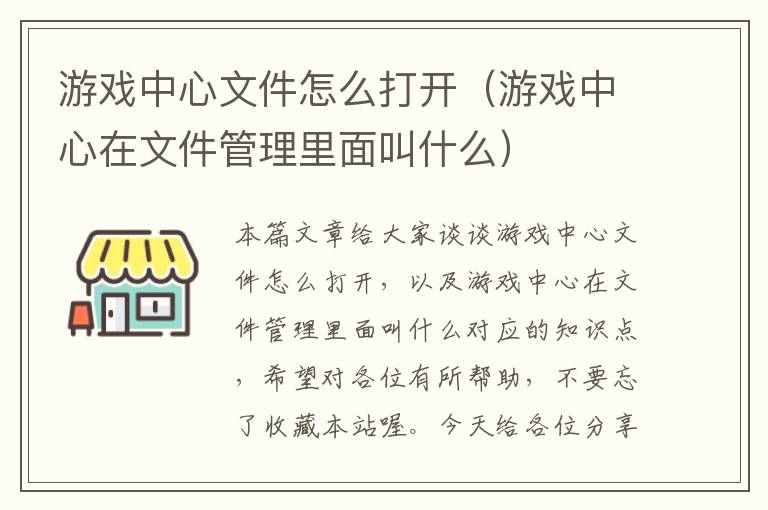 游戏中心文件怎么打开（游戏中心在文件管理里面叫什么）

本篇文章给大家谈谈游戏中心文件怎么打开，以及游戏中心在文件管理里面叫什么对应的知识点，希望对各位有所帮助，不要忘了收藏本站喔。今天给各位分享